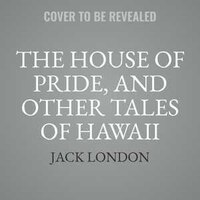 COVER TO BE REVEALED

THE HOUSE OF PRIDE, AND OTHER TALES OF HAWAII

JACK LONDON